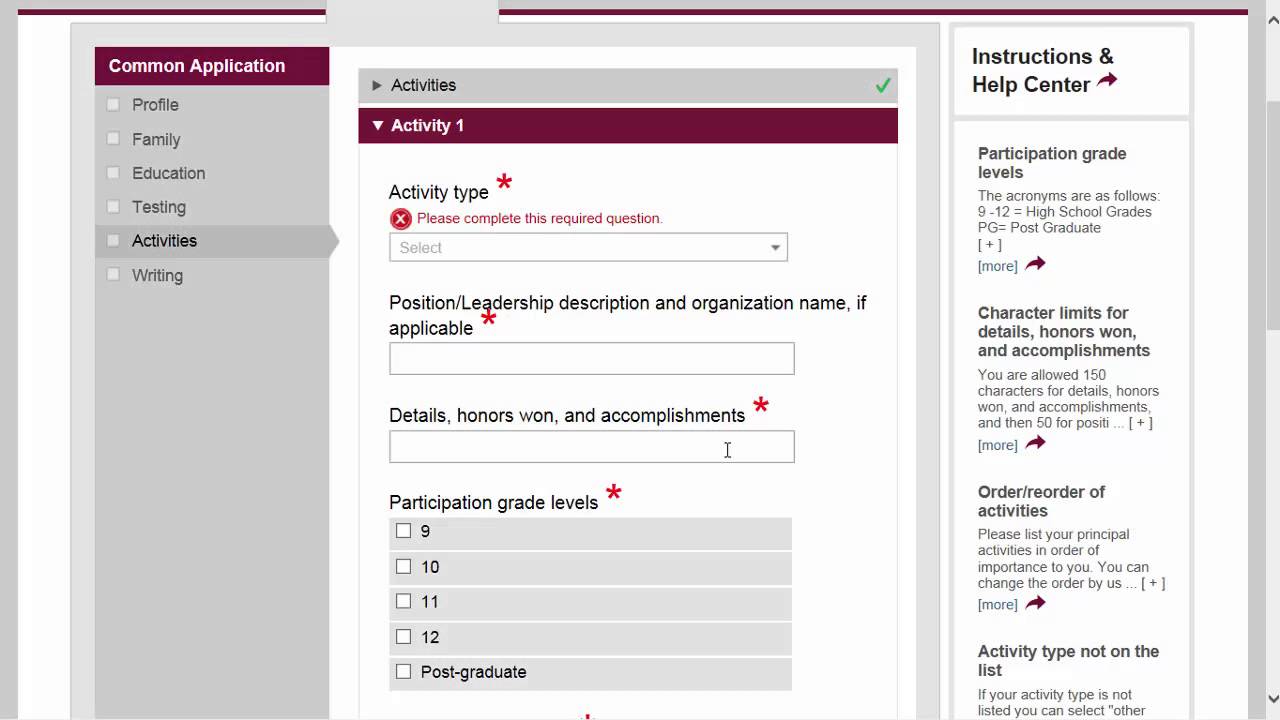 Common Application

Profile

Family

Education

Testing

Activities

Writing

Activities

Activity 1

Activity type *

Please complete this required question.

Select

Position/Leadership description and organization name, if applicable *

Details, honors won, and accomplishments *

Participation grade levels *

9

10

11

12

Post-graduate

Instructions & Help Center

Participation grade levels

The acronyms are as follows: 9 -12 = High School Grades PG= Post Graduate [ + ]

[more]

Character limits for details, honors won, and accomplishments

You are allowed 150 characters for details, honors won, and accomplishments, and then 50 for positi ... [ + ]

[more]

Order/reorder of activities

Please list your principal activities in order of importance to you. You can change the order by us ... [ + ]

[more]

Activity type not on the list

If your activity type is not listed you can select "other